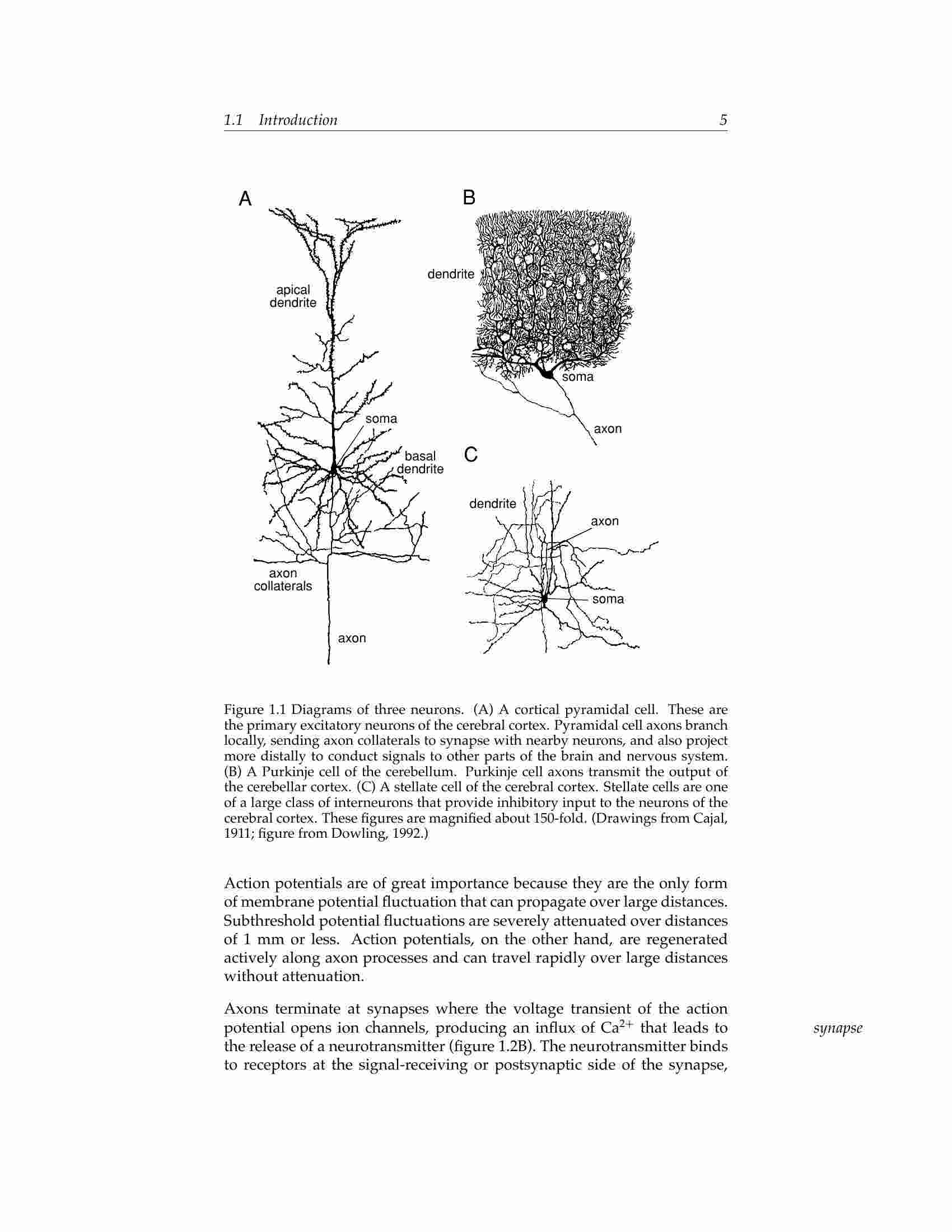 1.1 Introduction 5

A

apical dendrite

soma

basal dendrite

axon collaterals

axon

B

dendrite

soma

axon

C

dendrite

axon

soma

Figure 1.1 Diagrams of three neurons. (A) A cortical pyramidal cell. These are the primary excitatory neurons of the cerebral cortex. Pyramidal cell axons branch locally, sending axon collaterals to synapse with nearby neurons, and also project more distally to conduct signals to other parts of the brain and nervous system. (B) A Purkinje cell of the cerebellum. Purkinje cell axons transmit the output of the cerebellar cortex. (C) A stellate cell of the cerebral cortex. Stellate cells are one of a large class of interneurons that provide inhibitory input to the neurons of the cerebral cortex. These figures are magnified about 150-fold. (Drawings from Cajal, 1911; figure from Dowling, 1992.)

Action potentials are of great importance because they are the only form of membrane potential fluctuation that can propagate over large distances. Subthreshold potential fluctuations are severely attenuated over distances of 1 mm or less. Action potentials, on the other hand, are regenerated actively along axon processes and can travel rapidly over large distances without attenuation.

Axons terminate at synapses where the voltage transient of the action potential opens ion channels, producing an influx of $Ca^{2+}$ that leads to the release of a neurotransmitter (figure 1.2B). The neurotransmitter binds to receptors at the signal-receiving or postsynaptic side of the synapse,

synapse